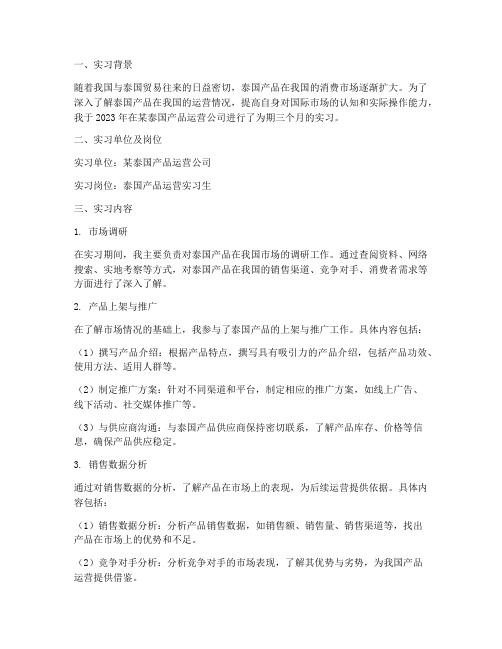 一、实习背景

随着我国与泰国贸易往来的日益密切，泰国产品在我国的消费市场逐渐扩大。为了深入了解泰国产品在我国的运营情况，提高自身对国际市场的认知和实际操作能力，我于 2023 年在某泰国产品运营公司进行了为期三个月的实习。

二、实习单位及岗位

实习单位：某泰国产品运营公司

实习岗位：泰国产品运营实习生

三、实习内容

1. 市场调研

在实习期间，我主要负责对泰国产品在我国市场的调研工作。通过查阅资料、网络搜索、实地考察等方式，对泰国产品在我国的销售渠道、竞争对手、消费者需求等方面进行了深入了解。

2. 产品上架与推广

在了解市场情况的基础上，我参与了泰国产品的上架与推广工作。具体内容包括：

（1）撰写产品介绍：根据产品特点，撰写具有吸引力的产品介绍，包括产品功效、使用方法、适用人群等。

（2）制定推广方案：针对不同渠道和平台，制定相应的推广方案，如线上广告、线下活动、社交媒体推广等。

（3）与供应商沟通：与泰国产品供应商保持密切联系，了解产品库存、价格等信息，确保产品供应稳定。

3. 销售数据分析

通过对销售数据的分析，了解产品在市场上的表现，为后续运营提供依据。具体内容包括：

（1）销售数据分析：分析产品销售数据，如销售额、销售量、销售渠道等，找出产品在市场上的优势和不足。

（2）竞争对手分析：分析竞争对手的市场表现，了解其优势与劣势，为我国产品运营提供借鉴。